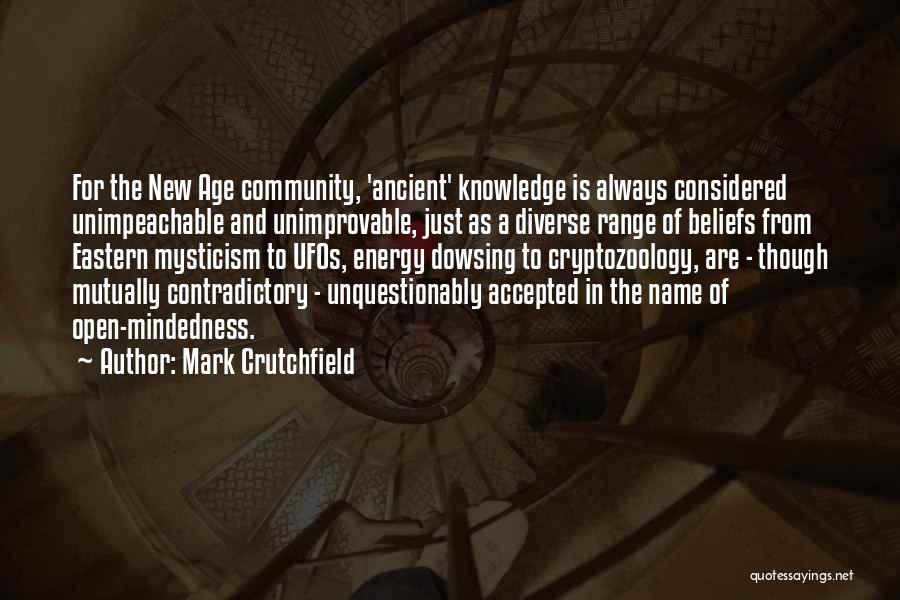 For the New Age community, 'ancient' knowledge is always considered unimpeachable and unimprovable, just as a diverse range of beliefs from Eastern mysticism to UFOs, energy dowsing to cryptozoology, are - though mutually contradictory - unquestionably accepted in the name of open-mindedness.
~ Author: Mark Crutchfield

quotessayings.net